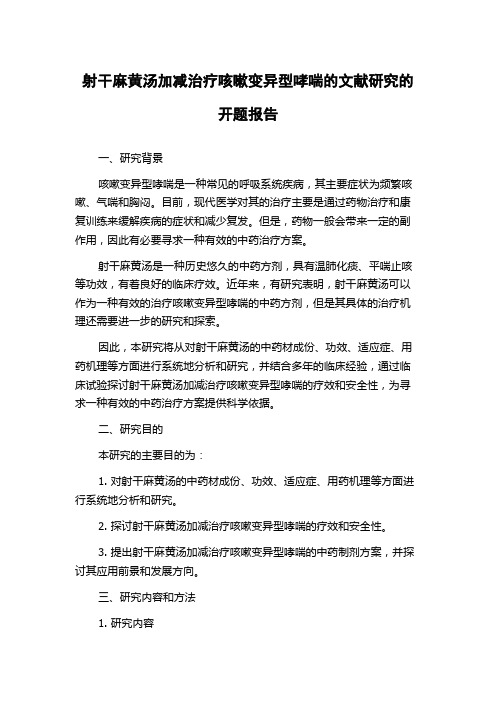 射干麻黄汤加减治疗咳嗽变异型哮喘的文献研究的开题报告

一、研究背景

咳嗽变异型哮喘是一种常见的呼吸系统疾病，其主要症状为频繁咳嗽、气喘和胸闷。目前，现代医学对其的治疗主要是通过药物治疗和康复训练来缓解疾病的症状和减少复发。但是，药物一般会带来一定的副作用，因此有必要寻求一种有效的中药治疗方案。

射干麻黄汤是一种历史悠久的中药方剂，具有温肺化痰、平喘止咳等功效，有着良好的临床疗效。近年来，有研究表明，射干麻黄汤可以作为一种有效的治疗咳嗽变异型哮喘的中药方剂，但是其具体的治疗机理还需要进一步的研究和探索。

因此，本研究将从对射干麻黄汤的中药材成份、功效、适应症、用药机理等方面进行系统地分析和研究，并结合多年的临床经验，通过临床试验探讨射干麻黄汤加减治疗咳嗽变异型哮喘的疗效和安全性，为寻求一种有效的中药治疗方案提供科学依据。

二、研究目的

本研究的主要目的为：

1. 对射干麻黄汤的中药材成份、功效、适应症、用药机理等方面进行系统地分析和研究。

2. 探讨射干麻黄汤加减治疗咳嗽变异型哮喘的疗效和安全性。

3. 提出射干麻黄汤加减治疗咳嗽变异型哮喘的中药制剂方案，并探讨其应用前景和发展方向。

三、研究内容和方法

1. 研究内容